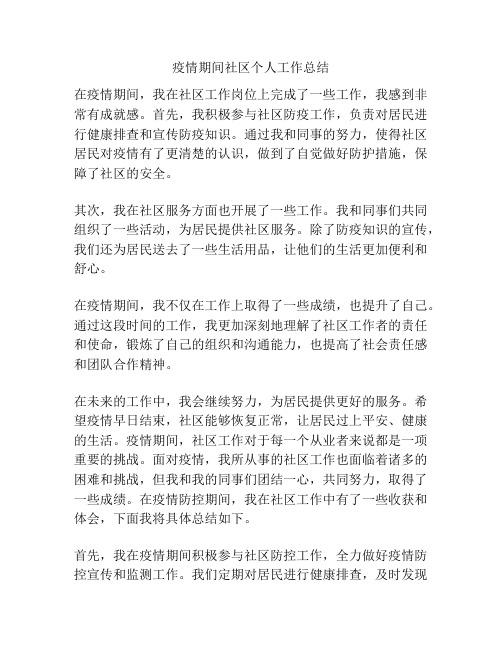 疫情期间社区个人工作总结

在疫情期间，我在社区工作岗位上完成了一些工作，我感到非常有成就感。首先，我积极参与社区防疫工作，负责对居民进行健康排查和宣传防疫知识。通过我和同事的努力，使得社区居民对疫情有了更清楚的认识，做到了自觉做好防护措施，保障了社区的安全。

其次，我在社区服务方面也开展了一些工作。我和同事们共同组织了一些活动，为居民提供社区服务。除了防疫知识的宣传，我们还为居民送去了一些生活用品，让他们的生活更加便利和舒心。

在疫情期间，我不仅在工作上取得了一些成绩，也提升了自己。通过这段时间的工作，我更加深刻地理解了社区工作者的责任和使命，锻炼了自己的组织和沟通能力，也提高了社会责任感和团队合作精神。

在未来的工作中，我会继续努力，为居民提供更好的服务。希望疫情早日结束，社区能够恢复正常，让居民过上平安、健康的生活。疫情期间，社区工作对于每一个从业者来说都是一项重要的挑战。面对疫情，我所从事的社区工作也面临着诸多的困难和挑战，但我和我的同事们团结一心，共同努力，取得了一些成绩。在疫情防控期间，我在社区工作中有了一些收获和体会，下面我将具体总结如下。

首先，我在疫情期间积极参与社区防控工作，全力做好疫情防控宣传和监测工作。我们定期对居民进行健康排查，及时发现